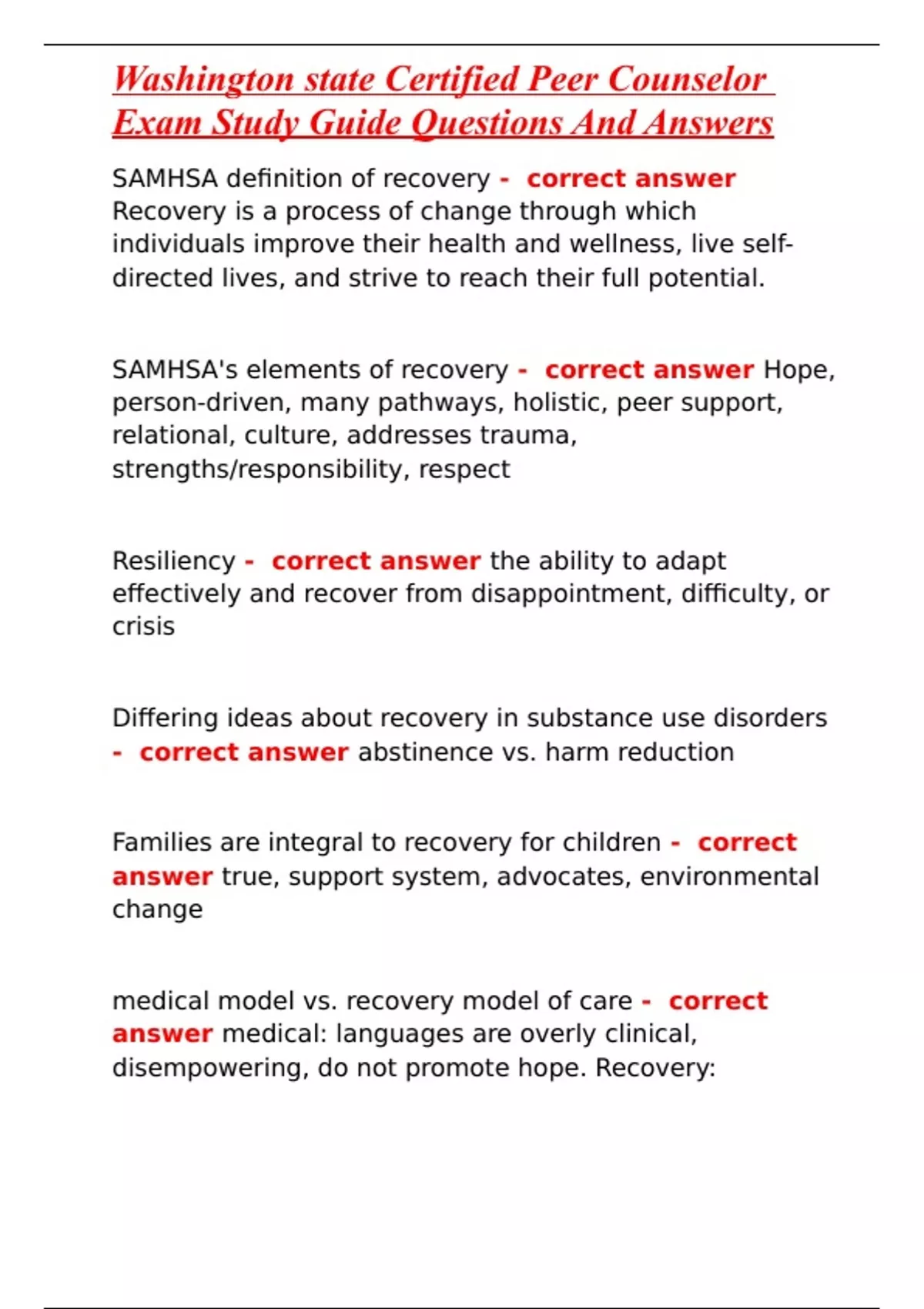 Washington state Certified Peer Counselor Exam Study Guide Questions And Answers

SAMHSA definition of recovery - correct answer Recovery is a process of change through which individuals improve their health and wellness, live self-directed lives, and strive to reach their full potential.

SAMHSA's elements of recovery - correct answer Hope, person-driven, many pathways, holistic, peer support, relational, culture, addresses trauma, strengths/responsibility, respect

Resiliency - correct answer the ability to adapt effectively and recover from disappointment, difficulty, or crisis

Differing ideas about recovery in substance use disorders - correct answer abstinence vs. harm reduction

Families are integral to recovery for children - correct answer true, support system, advocates, environmental change

medical model vs. recovery model of care - correct answer medical: languages are overly clinical, disempowering, do not promote hope. Recovery: